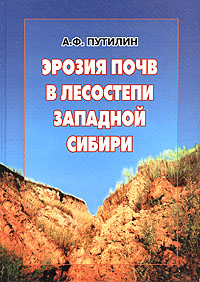 А.Ф. ПУТИЛИН

ЭРОЗИЯ ПОЧВ В ЛЕСОСТЕПИ ЗАПАДНОЙ СИБИРИ